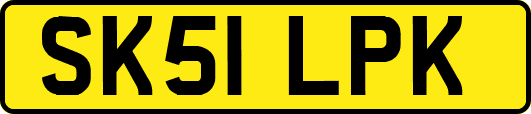 SK51 LPK